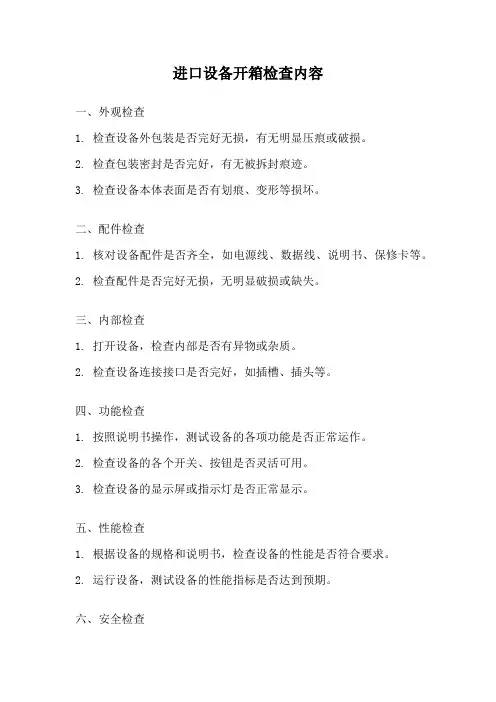 进口设备开箱检查内容

一、外观检查

1. 检查设备外包装是否完好无损，有无明显压痕或破损。

2. 检查包装密封是否完好，有无被拆封痕迹。

3. 检查设备本体表面是否有划痕、变形等损坏。

二、配件检查

1. 核对设备配件是否齐全，如电源线、数据线、说明书、保修卡等。

2. 检查配件是否完好无损，无明显破损或缺失。

三、内部检查

1. 打开设备，检查内部是否有异物或杂质。

2. 检查设备连接接口是否完好，如插槽、插头等。

四、功能检查

1. 按照说明书操作，测试设备的各项功能是否正常运作。

2. 检查设备的各个开关、按钮是否灵活可用。

3. 检查设备的显示屏或指示灯是否正常显示。

五、性能检查

1. 根据设备的规格和说明书，检查设备的性能是否符合要求。

2. 运行设备，测试设备的性能指标是否达到预期。

六、安全检查